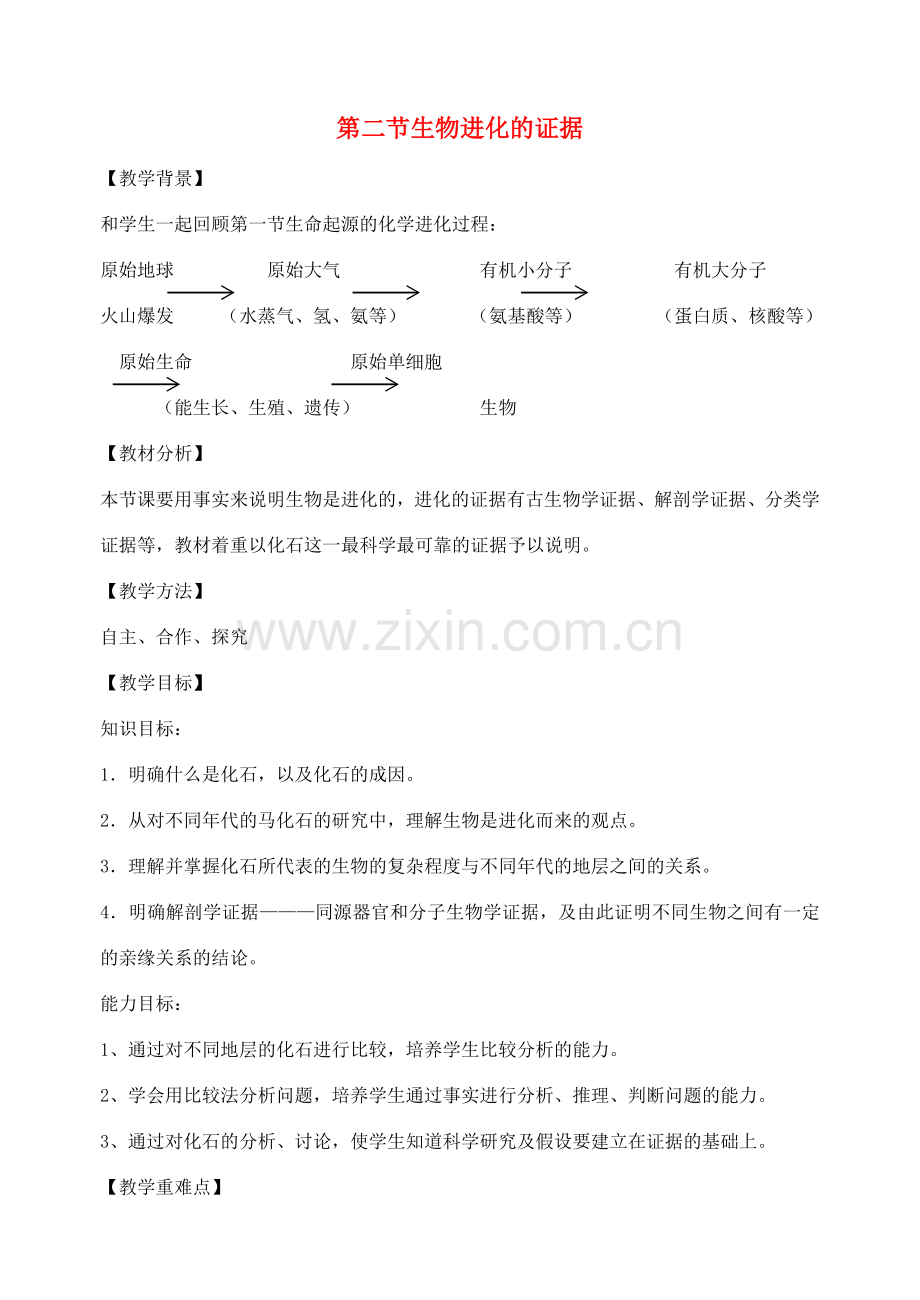 第二节生物进化的证据

【教学背景】

和学生一起回顾第一节生命起源的化学进化过程：

原始地球 原始大气 有机小分子 有机大分子

火山爆发 （水蒸气、氢、氨等） （氨基酸等） （蛋白质、核酸等）

原始生命 原始单细胞

（能生长、生殖、遗传） 生物

【教材分析】

本节课要用事实来说明生物是进化的，进化的证据有古生物学证据、解剖学证据、分类学证据等，教材着重以化石这一最科学最可靠的证据予以说明。

【教学方法】

自主、合作、探究

www.zixin.com.cn

【教学目标】

知识目标：

1．明确什么是化石，以及化石的成因。

2．从对不同年代的马化石的研究中，理解生物是进化而来的观点。

3．理解并掌握化石所代表的生物的复杂程度与不同年代的地层之间的关系。

4．明确解剖学证据———同源器官和分子生物学证据，及由此证明不同生物之间有一定的亲缘关系的结论。

能力目标：

1、通过对不同地层的化石进行比较，培养学生比较分析的能力。

2、学会用比较法分析问题，培养学生通过事实进行分析、推理、判断问题的能力。

3、通过对化石的分析、讨论，使学生知道科学研究及假设要建立在证据的基础上。

【教学重难点】